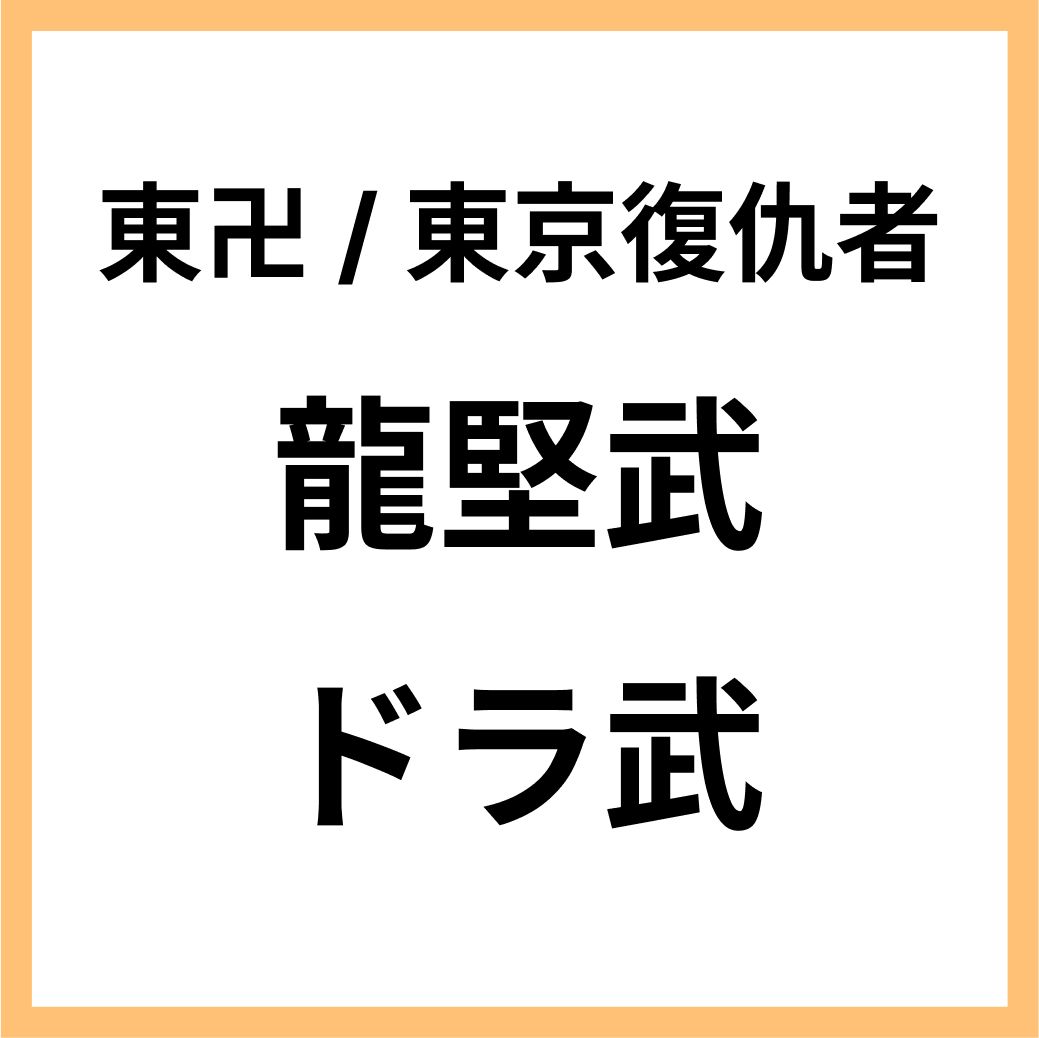 東卍 / 東京復仇者

龍堅武

ドラ武